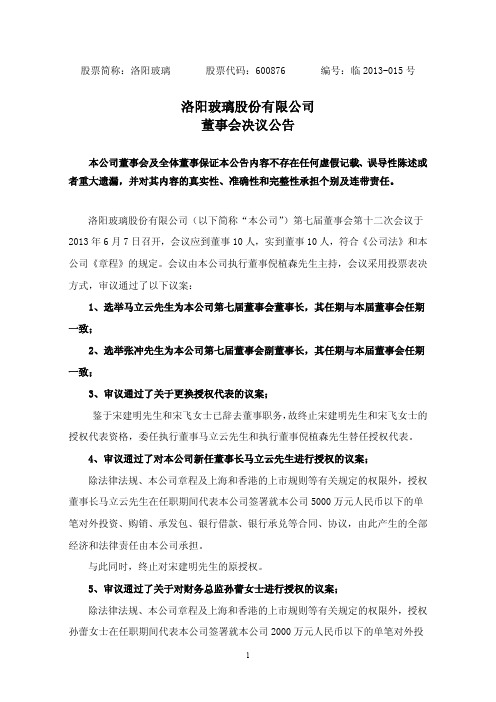 股票简称：洛阳玻璃　　股票代码：600876　　编号：临 2013-015 号

洛阳玻璃股份有限公司
董事会决议公告

本公司董事会及全体董事保证本公告内容不存在任何虚假记载、误导性陈述或者重大遗漏，并对其内容的真实性、准确性和完整性承担个别及连带责任。

洛阳玻璃股份有限公司（以下简称“本公司”）第七届董事会第十二次会议于 2013 年 6 月 7 日召开，会议应到董事 10 人，实到董事 10 人，符合《公司法》和本公司《章程》的规定。会议由本公司执行董事倪植森先生主持，会议采用投票表决方式，审议通过了以下议案：

1、选举马立云先生为本公司第七届董事会董事长，其任期与本届董事会任期一致；

2、选举张冲先生为本公司第七届董事会副董事长，其任期与本届董事会任期一致；

3、审议通过了关于更换授权代表的议案；

鉴于宋建明先生和宋飞女士已辞去董事职务，故终止宋建明先生和宋飞女士的授权代表资格，委任执行董事马立云先生和执行董事倪植森先生替任授权代表。

4、审议通过了对本公司新任董事长马立云先生进行授权的议案；

除法律法规、本公司章程及上海和香港的上市规则等有关规定的权限外，授权董事长马立云先生在任职期间代表本公司签署就本公司 5000 万元人民币以下的单笔对外投资、购销、承发包、银行借款、银行承兑等合同、协议，由此产生的全部经济和法律责任由本公司承担。

与此同时，终止对宋建明先生的原授权。

5、审议通过了关于对财务总监孙蕾女士进行授权的议案；

除法律法规、本公司章程及上海和香港的上市规则等有关规定的权限外，授权孙蕾女士在任职期间代表本公司签署就本公司 2000 万元人民币以下的单笔对外投

1